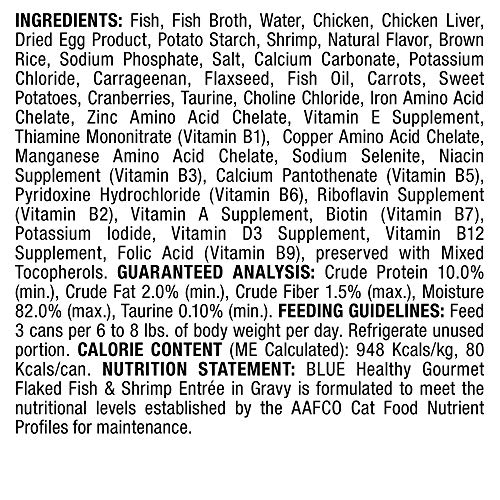 INGREDIENTS: Fish, Fish Broth, Water, Chicken, Chicken Liver, Dried Egg Product, Potato Starch, Shrimp, Natural Flavor, Brown Rice, Sodium Phosphate, Salt, Calcium Carbonate, Potassium Chloride, Carrageenan, Flaxseed, Fish Oil, Carrots, Sweet Potatoes, Cranberries, Taurine, Choline Chloride, Iron Amino Acid Chelate, Zinc Amino Acid Chelate, Vitamin E Supplement, Thiamine Mononitrate (Vitamin B1), Copper Amino Acid Chelate, Manganese Amino Acid Chelate, Sodium Selenite, Niacin Supplement (Vitamin B3), Calcium Pantothenate (Vitamin B5), Pyridoxine Hydrochloride (Vitamin B6), Riboflavin Supplement (Vitamin B2), Vitamin A Supplement, Biotin (Vitamin B7), Potassium Iodide, Vitamin D3 Supplement, Vitamin B12 Supplement, Folic Acid (Vitamin B9), preserved with Mixed Tocopherols. GUARANTEED ANALYSIS: Crude Protein 10.0% (min.), Crude Fat 2.0% (min.), Crude Fiber 1.5% (max.), Moisture 82.0% (max.), Taurine 0.10% (min.). FEEDING GUIDELINES: Feed 3 cans per 6 to 8 lbs. of body weight per day. Refrigerate unused portion. CALORIE CONTENT (ME Calculated): 948 Kcals/kg, 80 Kcals/can. NUTRITION STATEMENT: BLUE Healthy Gourmet Flaked Fish & Shrimp Entrée in Gravy is formulated to meet the nutritional levels established by the AAFCO Cat Food Nutrient Profiles for maintenance.